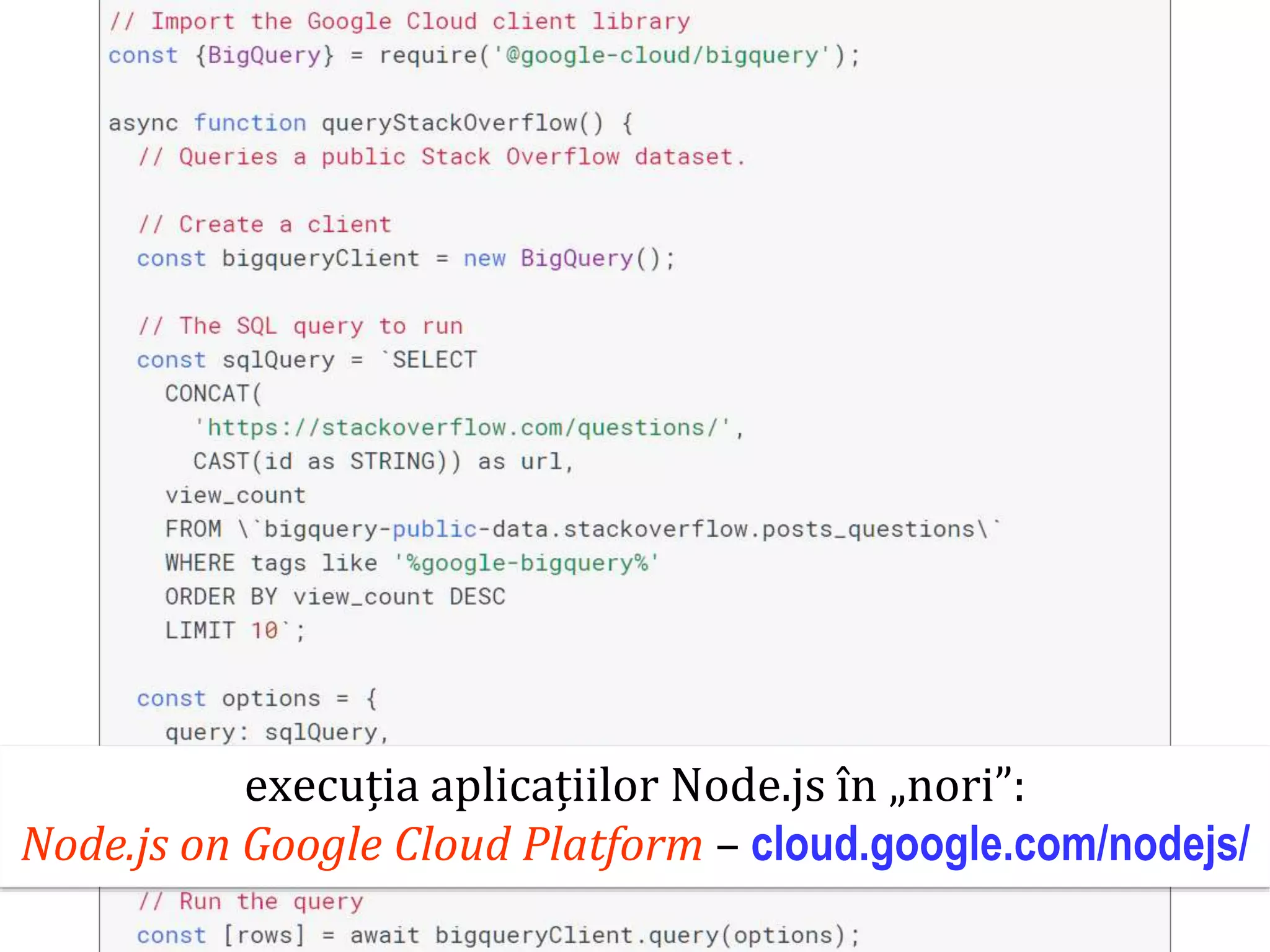 // Import the Google Cloud client library
const {BigQuery} = require('@google-cloud/bigquery');

async function queryStackOverflow() {
  // Queries a public Stack Overflow dataset.

  // Create a client
  const bigqueryClient = new BigQuery();

  // The SQL query to run
  const sqlQuery = `SELECT
    CONCAT(
      'https://stackoverflow.com/questions/',
      CAST(id as STRING)) as url,
    view_count
    FROM \`bigquery-public-data.stackoverflow.posts_questions\`
    WHERE tags like '%google-bigquery%'
    ORDER BY view_count DESC
    LIMIT 10`;

  const options = {
    query: sqlQuery,

execuția aplicațiilor Node.js în „nori”:
Node.js on Google Cloud Platform – cloud.google.com/nodejs/

  // Run the query
  const [rows] = await bigqueryClient.query(options);